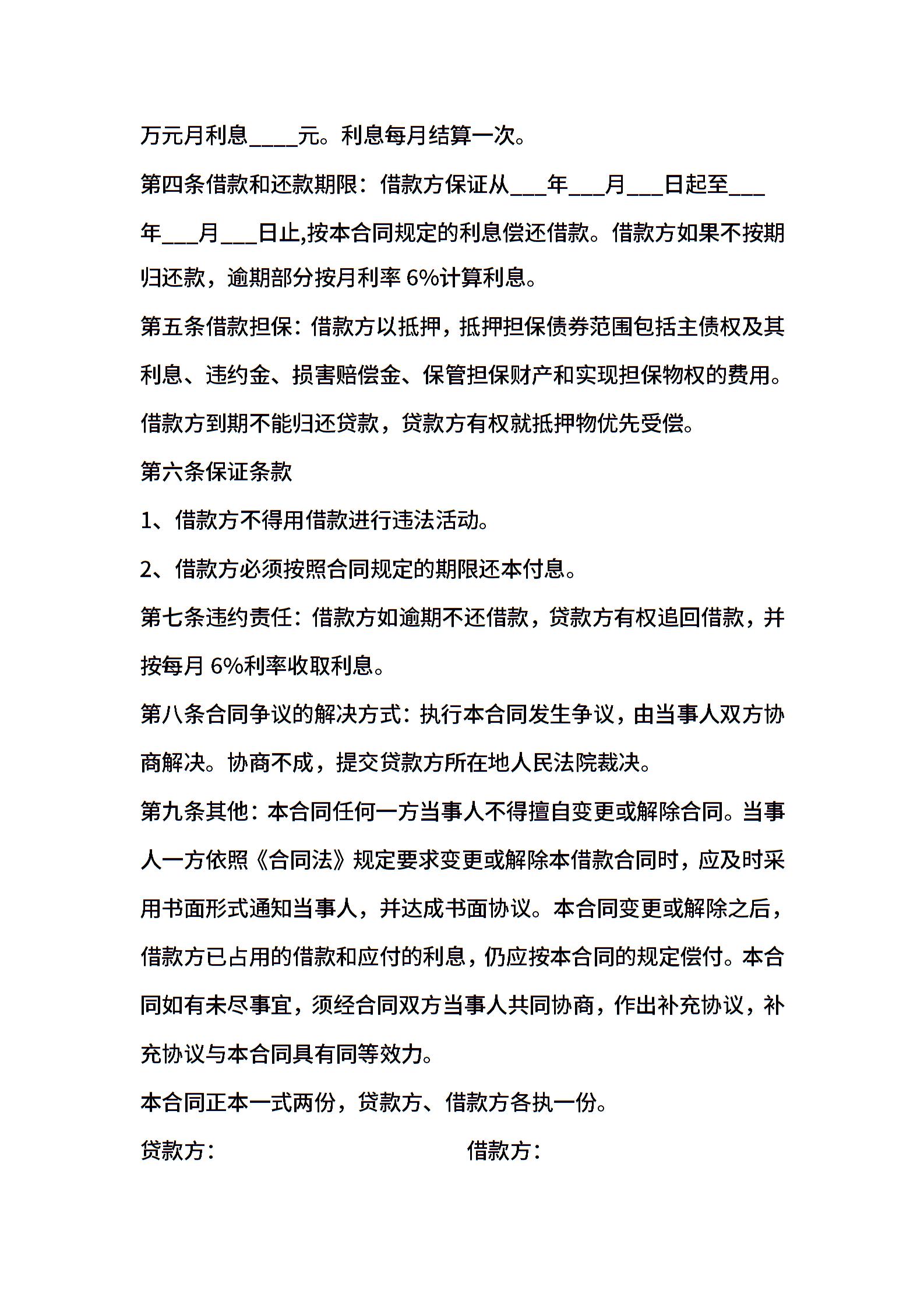 万元月利息____元。利息每月结算一次。

第四条借款和还款期限：借款方保证从___年___月___日起至___年___月___日止,按本合同规定的利息偿还借款。借款方如果不按期归还款，逾期部分按月利率 6%计算利息。

第五条借款担保：借款方以抵押，抵押担保债券范围包括主债权及其利息、违约金、损害赔偿金、保管担保财产和实现担保物权的费用。借款方到期不能归还贷款，贷款方有权就抵押物优先受偿。

第六条保证条款

1、借款方不得用借款进行违法活动。

2、借款方必须按照合同规定的期限还本付息。

第七条违约责任：借款方如逾期不还借款，贷款方有权追回借款，并按每月 6%利率收取利息。

第八条合同争议的解决方式：执行本合同发生争议，由当事人双方协商解决。协商不成，提交贷款方所在地人民法院裁决。

第九条其他：本合同任何一方当事人不得擅自变更或解除合同。当事人一方依照《合同法》规定要求变更或解除本借款合同时，应及时采用书面形式通知当事人，并达成书面协议。本合同变更或解除之后，借款方已占用的借款和应付的利息，仍应按本合同的规定偿付。本合同如有未尽事宜，须经合同双方当事人共同协商，作出补充协议，补充协议与本合同具有同等效力。

本合同正本一式两份，贷款方、借款方各执一份。

贷款方：

借款方：